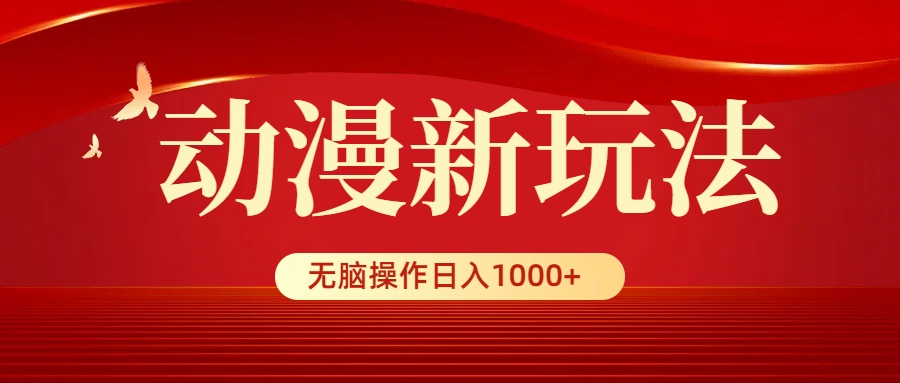 动漫新玩法

无脑操作日入1000+